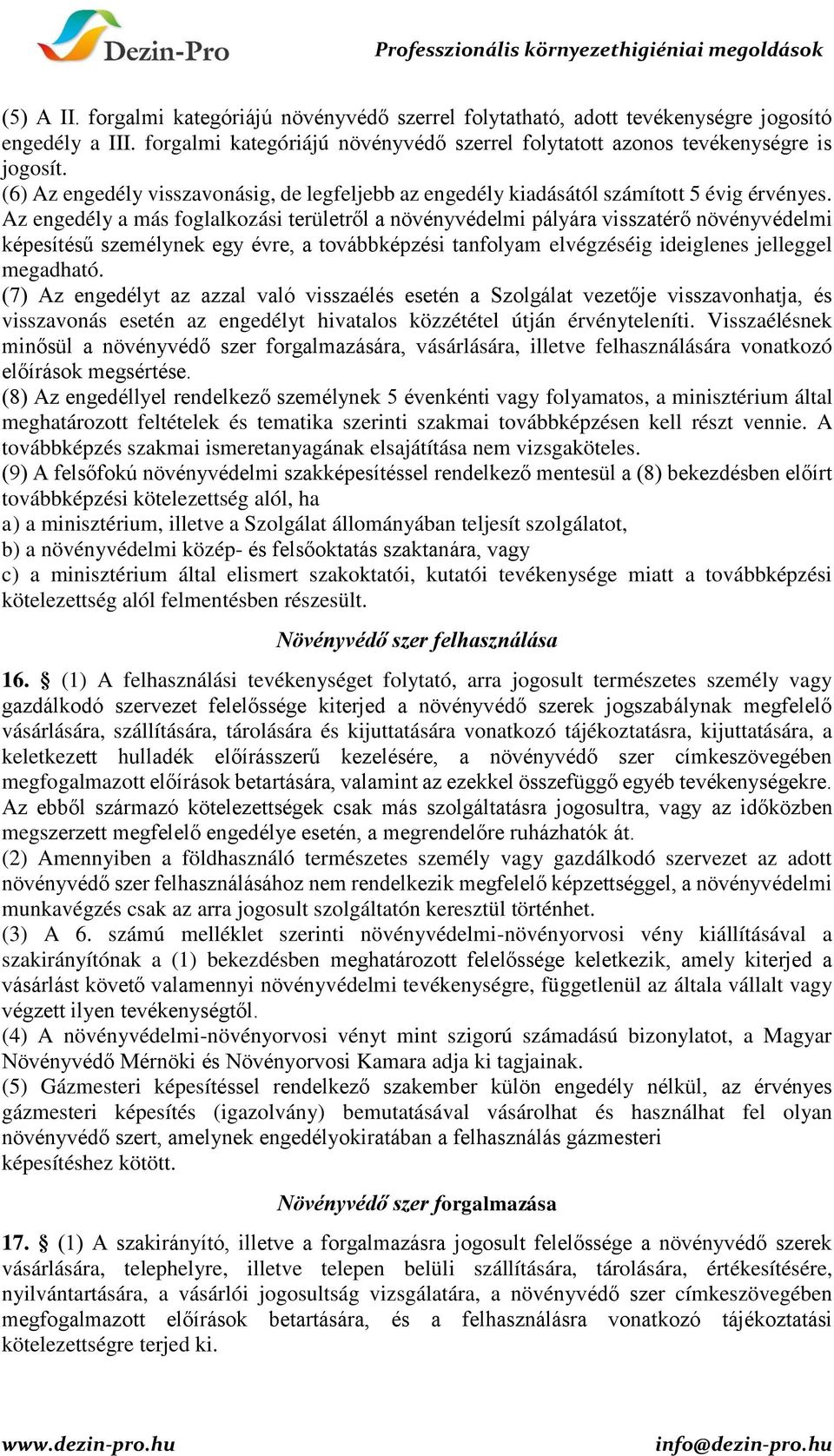 Dezin-Pro

Professzionális környezethigiéniai megoldások

(5) A II. forgalmi kategóriájú növényvédő szerrel folytatható, adott tevékenységre jogosító engedély a III. forgalmi kategóriájú növényvédő szerrel folytatott azonos tevékenységre is jogosít.
(6) Az engedély visszavonásig, de legfeljebb az engedély kiadásától számított 5 évig érvényes. Az engedély a más foglalkozási területről a növényvédelmi pályára visszatérő növényvédelmi képesítésű személynek egy évre, a továbbképzési tanfolyam elvégzéséig ideiglenes jelleggel megadható.
(7) Az engedélyt az azzal való visszaélés esetén a Szolgálat vezetője visszavonhatja, és visszavonás esetén az engedélyt hivatalos közzététel útján érvényteleníti. Visszaélésnek minősül a növényvédő szer forgalmazására, vásárlására, illetve felhasználására vonatkozó előírások megsértése.
(8) Az engedéllyel rendelkező személynek 5 évenkénti vagy folyamatos, a minisztérium által meghatározott feltételek és tematika szerinti szakmai továbbképzésen kell részt vennie. A továbbképzés szakmai ismeretanyagának elsajátítása nem vizsgaköteles.
(9) A felsőfokú növényvédelmi szakképesítéssel rendelkező mentesül a (8) bekezdésben előírt továbbképzési kötelezettség alól, ha
a) a minisztérium, illetve a Szolgálat állományában teljesít szolgálatot,
b) a növényvédelmi közép- és felsőoktatás szaktanára, vagy
c) a minisztérium által elismert szakoktatói, kutatói tevékenysége miatt a továbbképzési kötelezettség alól felmentésben részesült.

Növényvédő szer felhasználása

16. § (1) A felhasználási tevékenységet folytató, arra jogosult természetes személy vagy gazdálkodó szervezet felelőssége kiterjed a növényvédő szerek jogszabálynak megfelelő vásárlására, szállítására, tárolására és kijuttatására vonatkozó tájékoztatásra, kijuttatására, a keletkezett hulladék előírásszerű kezelésére, a növényvédő szer címkeszövegében megfogalmazott előírások betartására, valamint az ezekkel összefüggő egyéb tevékenységekre. Az ebből származó kötelezettségek csak más szolgáltatásra jogosultra, vagy az időközben megszerzett megfelelő engedélye esetén, a megrendelőre ruházhatók át.
(2) Amennyiben a földhasználó természetes személy vagy gazdálkodó szervezet az adott növényvédő szer felhasználásához nem rendelkezik megfelelő képzettséggel, a növényvédelmi munkavégzés csak az arra jogosult szolgáltatón keresztül történhet.
(3) A 6. számú melléklet szerinti növényvédelmi-növényorvosi vény kiállításával a szakirányítónak a (1) bekezdésben meghatározott felelőssége keletkezik, amely kiterjed a vásárlást követő valamennyi növényvédelmi tevékenységre, függetlenül az általa vállalt vagy végzett ilyen tevékenységtől.
(4) A növényvédelmi-növényorvosi vényt mint szigorú számadású bizonylatot, a Magyar Növényvédő Mérnöki és Növényorvosi Kamara adja ki tagjainak.
(5) Gázmesteri képesítéssel rendelkező szakember külön engedély nélkül, az érvényes gázmesteri képesítés (igazolvány) bemutatásával vásárolhat és használhat fel olyan növényvédő szert, amelynek engedélyokiratában a felhasználás gázmesteri képesítéshez kötött.

Növényvédő szer forgalmazása

17. § (1) A szakirányító, illetve a forgalmazásra jogosult felelőssége a növényvédő szerek vásárlására, telephelyre, illetve telepen belüli szállítására, tárolására, értékesítésére, nyilvántartására, a vásárlói jogosultság vizsgálatára, a növényvédő szer címkeszövegében megfogalmazott előírások betartására, és a felhasználásra vonatkozó tájékoztatási kötelezettségre terjed ki.

www.dezin-pro.hu info@dezin-pro.hu